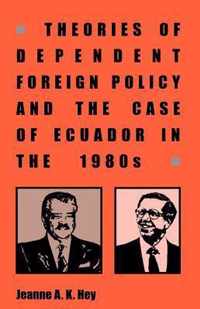 THEORIES OF DEPENDENT FOREIGN POLICY AND THE CASE OF ECUADOR IN THE 1980s

Jeanne A. K. Hey